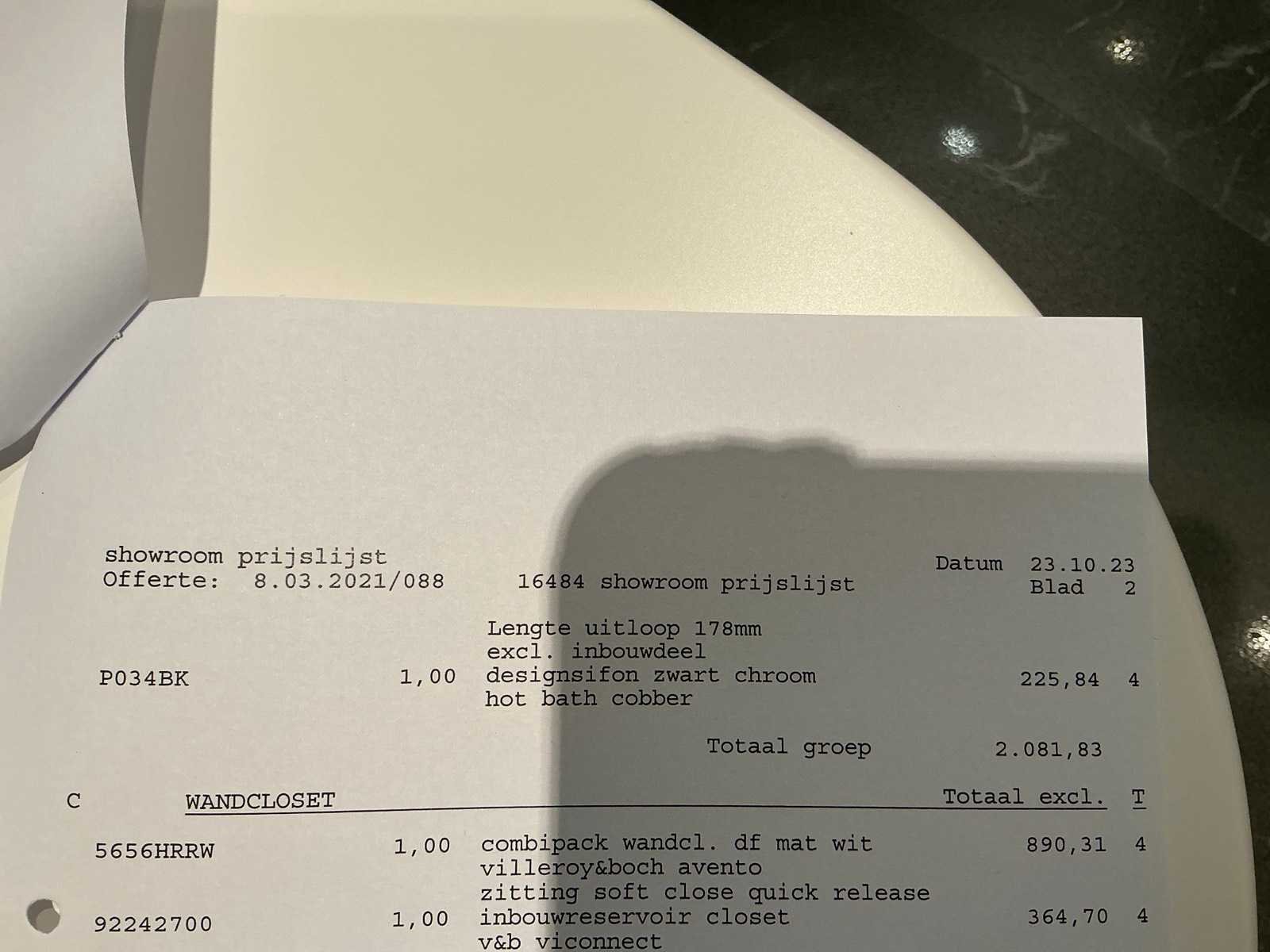 showroom prijslijst
Offerte: 8.03.2021/088 16484 showroom prijslijst

Datum 23.10.23
Blad 2

Lengte uitloop 178mm
excl. inbouwdeel
P034BK 1,00 designsifon zwart chroom 225,84 4
hot bath cobber

Totaal groep 2.081,83

C WANDCLOSET Totaal excl. T

5656HRRW 1,00 combipack wandcl. df mat wit 890,31 4
villeroy&boch avento
zitting soft close quick release
92242700 1,00 inbouwreservoir closet 364,70 4
v&b viconnect